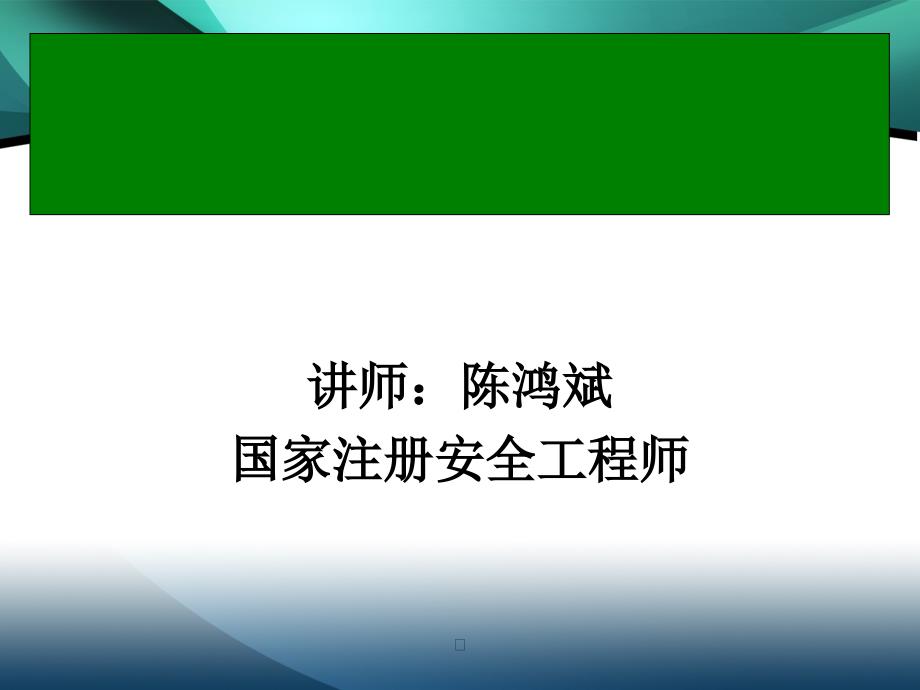 讲师：陈鸿斌
国家注册安全工程师